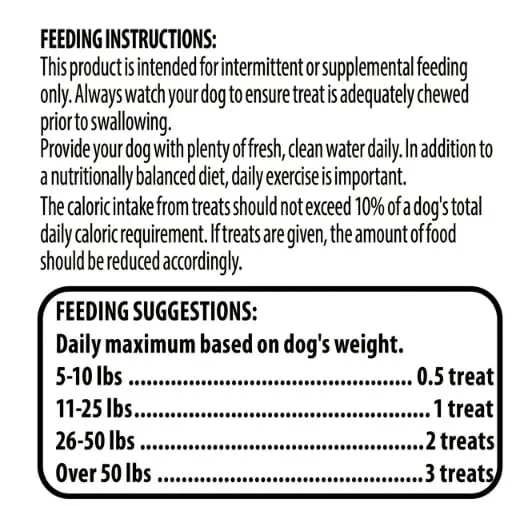 FEEDING INSTRUCTIONS:
This product is intended for intermittent or supplemental feeding only. Always watch your dog to ensure treat is adequately chewed prior to swallowing.

Provide your dog with plenty of fresh, clean water daily. In addition to a nutritionally balanced diet, daily exercise is important.

The caloric intake from treats should not exceed 10% of a dog's total daily caloric requirement. If treats are given, the amount of food should be reduced accordingly.

FEEDING SUGGESTIONS:
Daily maximum based on dog's weight.
5-10 lbs 0.5 treat
11-25 lbs 1 treat
26-50 lbs 2 treats
Over 50 lbs 3 treats